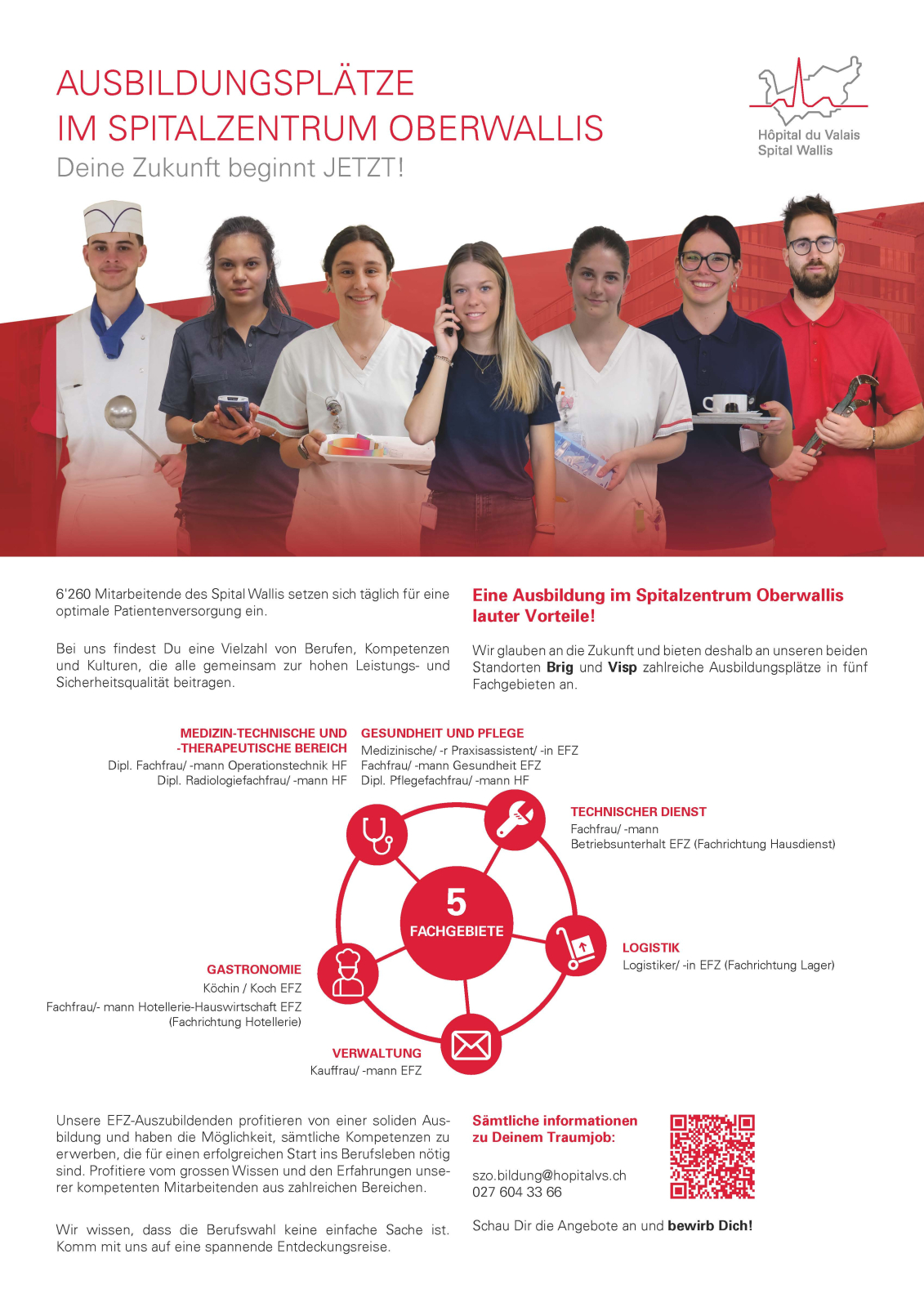 AUSBILDUNGSPLÄTZE
IM SPITALZENTRUM OBERWALLIS
Deine Zukunft beginnt JETZT!

Hôpital du Valais
Spital Wallis

6'260 Mitarbeitende des Spital Wallis setzen sich täglich für eine optimale Patientenversorgung ein.

Bei uns findest Du eine Vielzahl von Berufen, Kompetenzen und Kulturen, die alle gemeinsam zur hohen Leistungs- und Sicherheitsqualität beitragen.

Eine Ausbildung im Spitalzentrum Oberwallis lauter Vorteile!

Wir glauben an die Zukunft und bieten deshalb an unseren beiden Standorten Brig und Visp zahlreiche Ausbildungsplätze in fünf Fachgebieten an.

MEDIZIN-TECHNISCHE UND
-THERAPEUTISCHE BEREICH
Dipl. Fachfrau/ -mann Operationstechnik HF
Dipl. Radiologiefachfrau/ -mann HF

GESUNDHEIT UND PFLEGE
Medizinische/ -r Praxisassistent/ -in EFZ
Fachfrau/ -mann Gesundheit EFZ
Dipl. Pflegefachfrau/ -mann HF

TECHNISCHER DIENST
Fachfrau/ -mann
Betriebsunterhalt EFZ (Fachrichtung Hausdienst)

5
FACHGEBIETE

LOGISTIK
Logistiker/ -in EFZ (Fachrichtung Lager)

GASTRONOMIE
Köchin / Koch EFZ
Fachfrau/- mann Hotellerie-Hauswirtschaft EFZ
(Fachrichtung Hotellerie)

VERWALTUNG
Kauffrau/ -mann EFZ

Unsere EFZ-Auszubildenden profitieren von einer soliden Ausbildung und haben die Möglichkeit, sämtliche Kompetenzen zu erwerben, die für einen erfolgreichen Start ins Berufsleben nötig sind. Profitiere vom grossen Wissen und den Erfahrungen unserer kompetenten Mitarbeitenden aus zahlreichen Bereichen.

Wir wissen, dass die Berufswahl keine einfache Sache ist. Komm mit uns auf eine spannende Entdeckungsreise.

Sämtliche informationen zu Deinem Traumjob:

szo.bildung@hopitalvs.ch
027 604 33 66

Schau Dir die Angebote an und bewirb Dich!